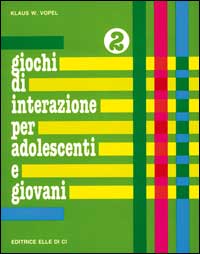 KLAUS W. VOPEL

2

giochi di interazione per adolescenti e giovani

EDITRICE ELLE DI CI